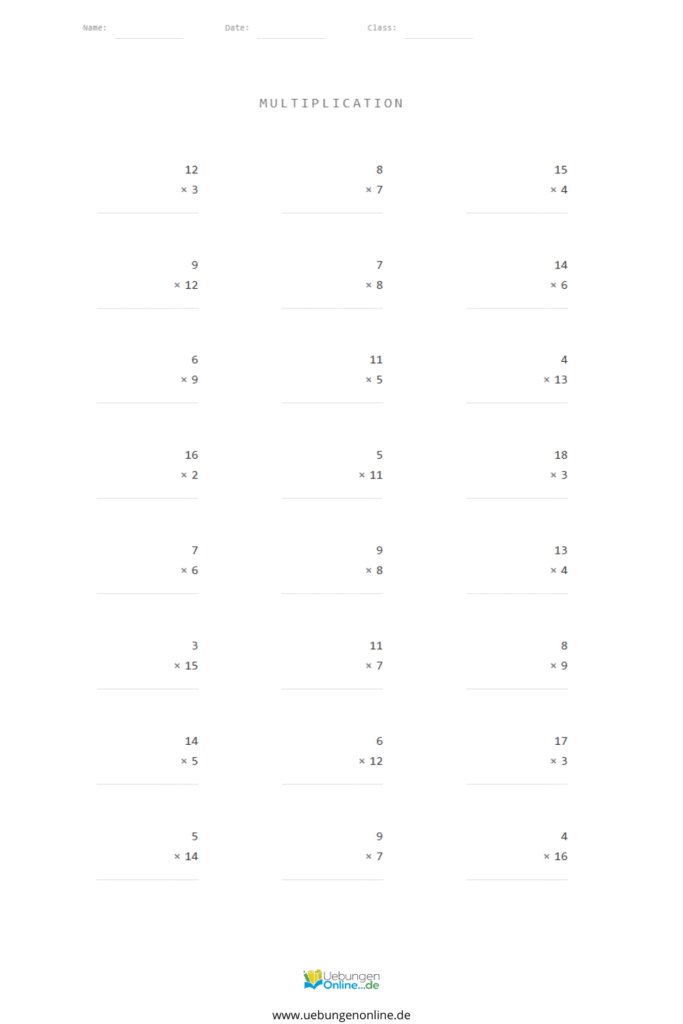 Name: Date: Class:

MULTIPLICATION

12
× 3

8
× 7

15
× 4

9
× 12

7
× 8

14
× 6

6
× 9

11
× 5

4
× 13

16
× 2

5
× 11

18
× 3

7
× 6

9
× 8

13
× 4

3
× 15

11
× 7

8
× 9

14
× 5

6
× 12

17
× 3

5
× 14

9
× 7

4
× 16

Uebungen Online...de

www.uebungenonline.de